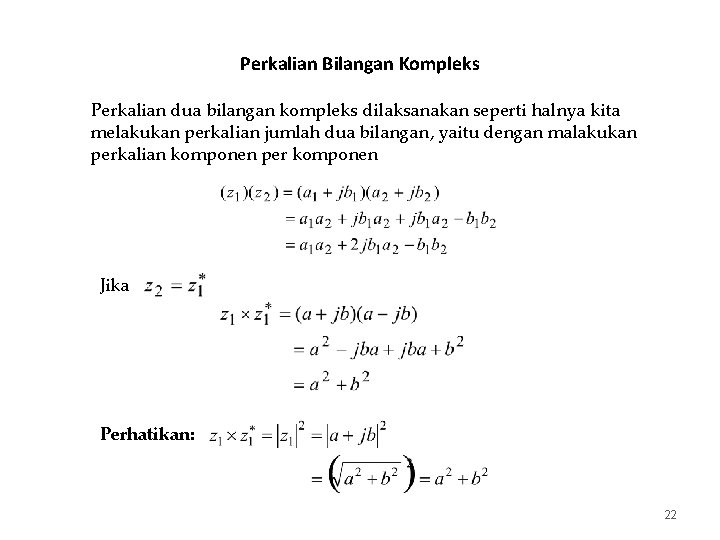 Perkalian Bilangan Kompleks

Perkalian dua bilangan kompleks dilaksanakan seperti halnya kita melakukan perkalian jumlah dua bilangan, yaitu dengan malakukan perkalian komponen per komponen

$(z_1)(z_2) = (a_1 + jb_1)(a_2 + jb_2)$
$= a_1a_2 + jb_1a_2 + jb_1a_2 - b_1b_2$
$= a_1a_2 + 2jb_1a_2 - b_1b_2$

Jika $z_2 = z_1^*$

$z_1 \times z_1^* = (a + jb)(a - jb)$
$= a^2 - jba + jba + b^2$
$= a^2 + b^2$

Perhatikan: $z_1 \times z_1^* = |z_1|^2 = |a + jb|^2$
$= \left(\sqrt{a^2 + b^2}\right) = a^2 + b^2$

22